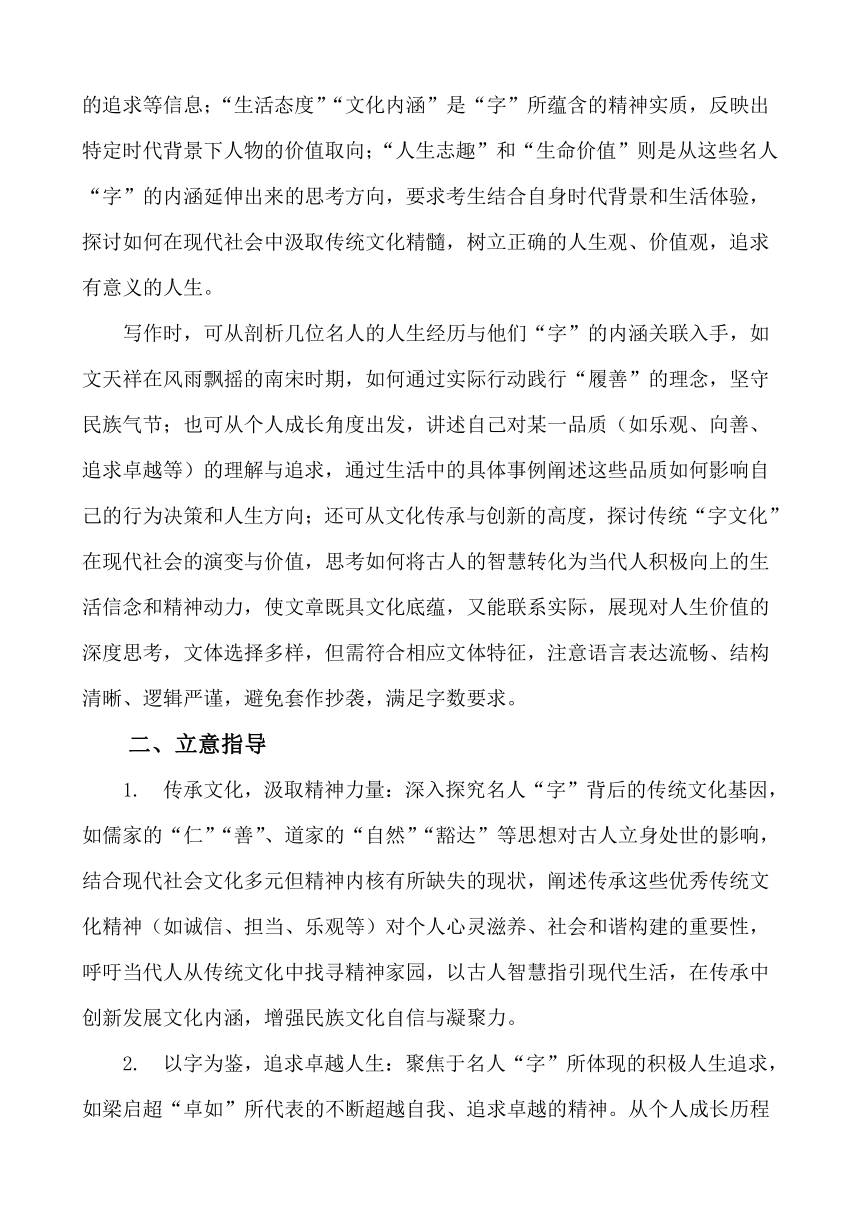 的追求等信息；“生活态度”“文化内涵”是“字”所蕴含的精神实质，反映出特定时代背景下人物的价值取向；“人生志趣”和“生命价值”则是从这些名人“字”的内涵延伸出来的思考方向，要求考生结合自身时代背景和生活体验，探讨如何在现代社会中汲取传统文化精髓，树立正确的人生观、价值观，追求有意义的人生。

写作时，可从剖析几位名人的人生经历与他们“字”的内涵关联入手，如文天祥在风雨飘摇的南宋时期，如何通过实际行动践行“履善”的理念，坚守民族气节；也可从个人成长角度出发，讲述自己对某一品质（如乐观、向善、追求卓越等）的理解与追求，通过生活中的具体事例阐述这些品质如何影响自己的行为决策和人生方向；还可从文化传承与创新的高度，探讨传统“字文化”在现代社会的演变与价值，思考如何将古人的智慧转化为当代人积极向上的生活信念和精神动力，使文章既具文化底蕴，又能联系实际，展现对人生价值的深度思考，文体选择多样，但需符合相应文体特征，注意语言表达流畅、结构清晰、逻辑严谨，避免套作抄袭，满足字数要求。

二、立意指导

1. 传承文化，汲取精神力量：深入探究名人“字”背后的传统文化基因，如儒家的“仁”“善”、道家的“自然”“豁达”等思想对古人立身处世的影响，结合现代社会文化多元但精神内核有所缺失的现状，阐述传承这些优秀传统文化精神（如诚信、担当、乐观等）对个人心灵滋养、社会和谐构建的重要性，呼吁当代人从传统文化中找寻精神家园，以古人智慧指引现代生活，在传承中创新发展文化内涵，增强民族文化自信与凝聚力。

2. 以字为鉴，追求卓越人生：聚焦于名人“字”所体现的积极人生追求，如梁启超“卓如”所代表的不断超越自我、追求卓越的精神。从个人成长历程